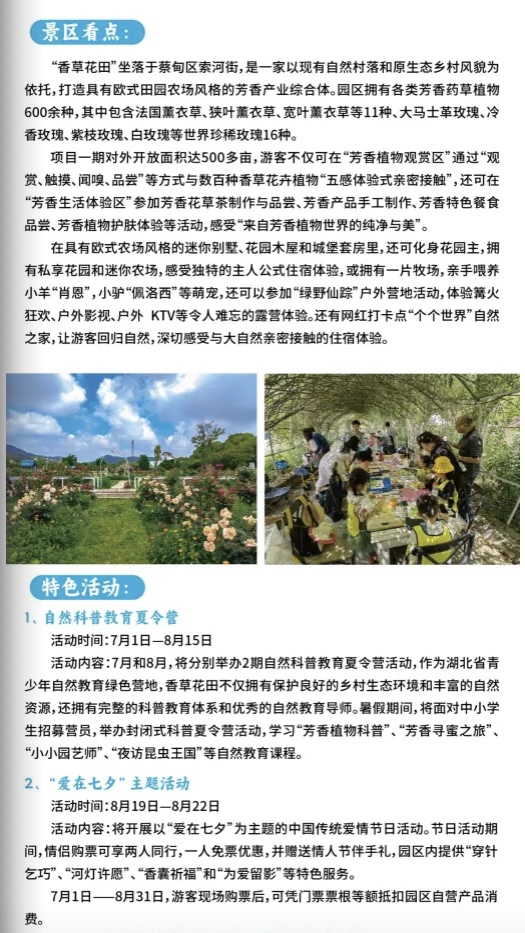 景区看点:

“香草花田”坐落于蔡甸区索河街，是一家以现有自然村落和原生态乡村风貌为依托，打造具有欧式田园农场风格的芳香产业综合体。园区拥有各类芳香药草植物600余种，其中包含法国薰衣草、狭叶薰衣草、宽叶薰衣草等11种、大马士革玫瑰、冷香玫瑰、紫枝玫瑰、白玫瑰等世界珍稀玫瑰16种。

项目一期对外开放面积达500多亩，游客不仅可在“芳香植物观赏区”通过“观赏、触摸、闻嗅、品尝”等方式与数百种香草花卉植物“五感体验式亲密接触”，还可在“芳香生活体验区”参加芳香花草茶制作与品尝、芳香产品手工制作、芳香特色餐食品尝、芳香植物护肤体验等活动，感受“来自芳香植物世界的纯净与美”。

在具有欧式农场风格的迷你别墅、花园木屋和城堡套房里，还可化身花园主，拥有私享花园和迷你农场，感受独特的主人公式住宿体验，或拥有一片牧场，亲手喂养小羊“肖恩”，小驴“佩洛西”等萌宠，还可以参加“绿野仙踪”户外营地活动，体验篝火狂欢、户外影视、户外 KTV等令人难忘的露营体验。还有网红打卡点“个个世界”自然之家，让游客回归自然，深切感受与大自然亲密接触的住宿体验。

特色活动:

1、自然科普教育夏令营

活动时间:7月1日—8月15日

活动内容:7月和8月，将分别举办2期自然科普教育夏令营活动，作为湖北省青少年自然教育绿色营地，香草花田不仅拥有保护良好的乡村生态环境和丰富的自然资源，还拥有完整的科普教育体系和优秀的自然教育导师。暑假期间，将面对中小学生招募营员，举办封闭式科普夏令营活动，学习“芳香植物科普”、“芳香寻蜜之旅”、“小小园艺师”、“夜访昆虫王国”等自然教育课程。

2、“爱在七夕”主题活动

活动时间:8月19日—8月22日

活动内容:将开展以“爱在七夕”为主题的中国传统爱情节日活动。节日活动期间，情侣购票可享两人同行，一人免票优惠，并赠送情人节伴手礼，园区内提供“穿针乞巧”、“河灯许愿”、“香囊祈福”和“为爱留影”等特色服务。

7月1日——8月31日，游客现场购票后，可凭门票票根等额抵扣园区自营产品消费。